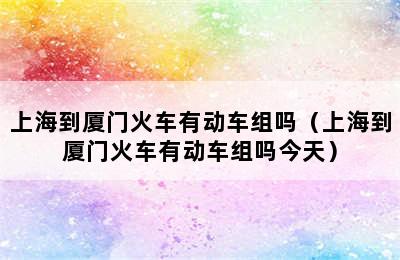 上海到厦门火车有动车组吗（上海到厦门火车有动车组吗今天）